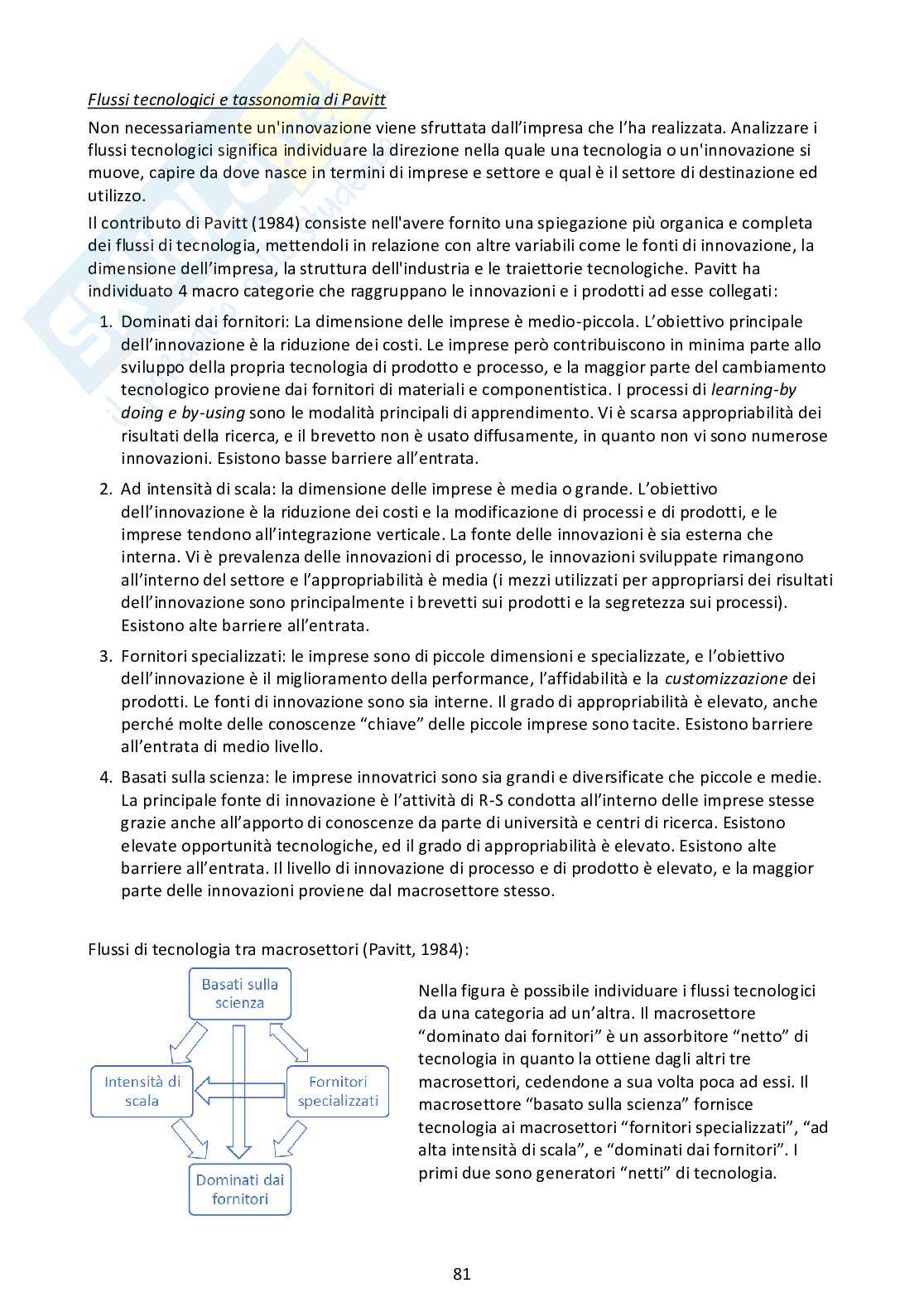 Flussi tecnologici e tassonomia di Pavitt

Non necessariamente un'innovazione viene sfruttata dall'impresa che l'ha realizzata. Analizzare i flussi tecnologici significa individuare la direzione nella quale una tecnologia o un'innovazione si muove, capire da dove nasce in termini di imprese e settore e qual è il settore di destinazione ed utilizzo.

Il contributo di Pavitt (1984) consiste nell'avere fornito una spiegazione più organica e completa dei flussi di tecnologia, mettendoli in relazione con altre variabili come le fonti di innovazione, la dimensione dell'impresa, la struttura dell'industria e le traiettorie tecnologiche. Pavitt ha individuato 4 macro categorie che raggruppano le innovazioni e i prodotti ad esse collegati:

1. Dominati dai fornitori: La dimensione delle imprese è medio-piccola. L'obiettivo principale dell'innovazione è la riduzione dei costi. Le imprese però contribuiscono in minima parte allo sviluppo della propria tecnologia di prodotto e processo, e la maggior parte del cambiamento tecnologico proviene dai fornitori di materiali e componentistica. I processi di learning-by doing e by-using sono le modalità principali di apprendimento. Vi è scarsa appropriabilità dei risultati della ricerca, e il brevetto non è usato diffusamente, in quanto non vi sono numerose innovazioni. Esistono basse barriere all'entrata.

2. Ad intensità di scala: la dimensione delle imprese è media o grande. L'obiettivo dell'innovazione è la riduzione dei costi e la modificazione di processi e di prodotti, e le imprese tendono all'integrazione verticale. La fonte delle innovazioni è sia esterna che interna. Vi è prevalenza delle innovazioni di processo, le innovazioni sviluppate rimangono all'interno del settore e l'appropriabilità è media (i mezzi utilizzati per appropriarsi dei risultati dell'innovazione sono principalmente i brevetti sui prodotti e la segretezza sui processi). Esistono alte barriere all'entrata.

3. Fornitori specializzati: le imprese sono di piccole dimensioni e specializzate, e l'obiettivo dell'innovazione è il miglioramento della performance, l'affidabilità e la customizzazione dei prodotti. Le fonti di innovazione sono sia interne. Il grado di appropriabilità è elevato, anche perché molte delle conoscenze "chiave" delle piccole imprese sono tacite. Esistono barriere all'entrata di medio livello.

4. Basati sulla scienza: le imprese innovatrici sono sia grandi e diversificate che piccole e medie. La principale fonte di innovazione è l'attività di R-S condotta all'interno delle imprese stesse grazie anche all'apporto di conoscenze da parte di università e centri di ricerca. Esistono elevate opportunità tecnologiche, ed il grado di appropriabilità è elevato. Esistono alte barriere all'entrata. Il livello di innovazione di processo e di prodotto è elevato, e la maggior parte delle innovazioni proviene dal macrosettore stesso.

Flussi di tecnologia tra macrosettori (Pavitt, 1984):

Basati sulla scienza
Intensità di scala
Fornitori specializzati
Dominati dai fornitori

Nella figura è possibile individuare i flussi tecnologici da una categoria ad un'altra. Il macrosettore "dominato dai fornitori" è un assorbitore "netto" di tecnologia in quanto la ottiene dagli altri tre macrosettori, cedendone a sua volta poca ad essi. Il macrosettore "basato sulla scienza" fornisce tecnologia ai macrosettori "fornitori specializzati", "ad alta intensità di scala", e "dominati dai fornitori". I primi due sono generatori "netti" di tecnologia.

81